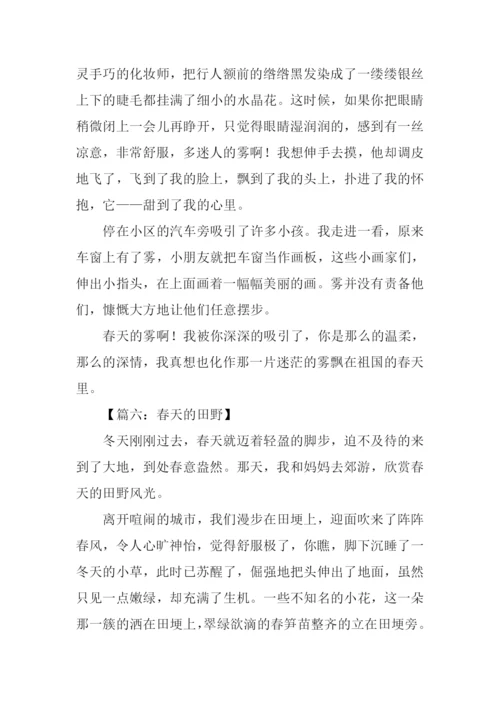 灵手巧的化妆师，把行人额前的绺绺黑发染成了一缕缕银丝上下的睫毛都挂满了细小的水晶花。这时候，如果你把眼睛稍微闭上一会儿再睁开，只觉得眼睛湿润润的，感到有一丝凉意，非常舒服，多迷人的雾啊！我想伸手去摸，他却调皮地飞了，飞到了我的脸上，飘到了我的头上，扑进了我的怀抱，它——甜到了我的心里。

停在小区的汽车旁吸引了许多小孩。我走进一看，原来车窗上有了雾，小朋友就把车窗当作画板，这些小画家们，伸出小指头，在上面画着一幅幅美丽的画。雾并没有责备他们，慷慨大方地让他们任意摆步。

春天的雾啊！我被你深深的吸引了，你是那么的温柔，那么的深情，我真想也化作那一片迷茫的雾飘在祖国的春天里。

【篇六：春天的田野】

冬天刚刚过去，春天就迈着轻盈的脚步，迫不及待的来到了大地，到处春意盎然。那天，我和妈妈去郊游，欣赏春天的田野风光。

离开喧闹的城市，我们漫步在田埂上，迎面吹来了阵阵春风，令人心旷神怡，觉得舒服极了，你瞧，脚下沉睡了一冬天的小草，此时已苏醒了，倔强地把头伸出了地面，虽然只见一点嫩绿，却充满了生机。一些不知名的小花，这一朵那一簇的洒在田埂上，翠绿欲滴的春笋苗整齐的立在田埂旁。